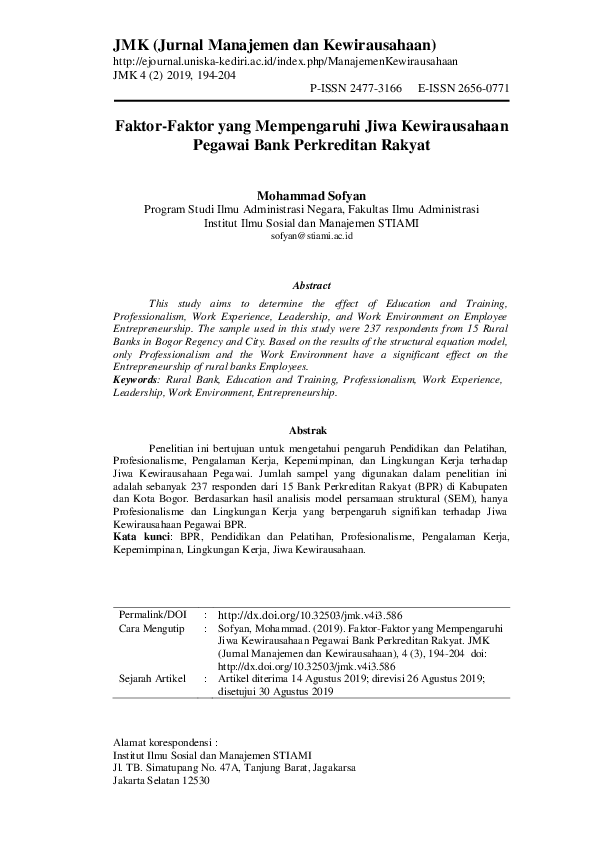 JMK (Jurnal Manajemen dan Kewirausahaan)
http://ejournal.uniska-kediri.ac.id/index.php/ManajemenKewirausahaan
JMK 4 (2) 2019, 194-204

P-ISSN 2477-3166 E-ISSN 2656-0771

Faktor-Faktor yang Mempengaruhi Jiwa Kewirausahaan Pegawai Bank Perkreditan Rakyat

Mohammad Sofyan
Program Studi Ilmu Administrasi Negara, Fakultas Ilmu Administrasi
Institut Ilmu Sosial dan Manajemen STIAMI
sofyan@stiami.ac.id

Abstract

This study aims to determine the effect of Education and Training, Professionalism, Work Experience, Leadership, and Work Environment on Employee Entrepreneurship. The sample used in this study were 237 respondents from 15 Rural Banks in Bogor Regency and City. Based on the results of the structural equation model, only Professionalism and the Work Environment have a significant effect on the Entrepreneurship of rural banks Employees.
Keywords: Rural Bank, Education and Training, Professionalism, Work Experience, Leadership, Work Environment, Entrepreneurship.

Abstrak

Penelitian ini bertujuan untuk mengetahui pengaruh Pendidikan dan Pelatihan, Profesionalisme, Pengalaman Kerja, Kepemimpinan, dan Lingkungan Kerja terhadap Jiwa Kewirausahaan Pegawai. Jumlah sampel yang digunakan dalam penelitian ini adalah sebanyak 237 responden dari 15 Bank Perkreditan Rakyat (BPR) di Kabupaten dan Kota Bogor. Berdasarkan hasil analisis model persamaan struktural (SEM), hanya Profesionalisme dan Lingkungan Kerja yang berpengaruh signifikan terhadap Jiwa Kewirausahaan Pegawai BPR.
Kata kunci: BPR, Pendidikan dan Pelatihan, Profesionalisme, Pengalaman Kerja, Kepemimpinan, Lingkungan Kerja, Jiwa Kewirausahaan.

| Permalink/DOI | : | http://dx.doi.org/10.32503/jmk.v4i3.586 |
|---|---|---|
| Cara Mengutip | : | Sofyan, Mohammad. (2019). Faktor-Faktor yang Mempengaruhi Jiwa Kewirausahaan Pegawai Bank Perkreditan Rakyat. JMK (Jurnal Manajemen dan Kewirausahaan), 4 (3), 194-204 doi: http://dx.doi.org/10.32503/jmk.v4i3.586 |
| Sejarah Artikel | : | Artikel diterima 14 Agustus 2019; direvisi 26 Agustus 2019; disetujui 30 Agustus 2019 |

Alamat korespondensi :
Institut Ilmu Sosial dan Manajemen STIAMI
Jl. TB. Simatupang No. 47A, Tanjung Barat, Jagakarsa
Jakarta Selatan 12530